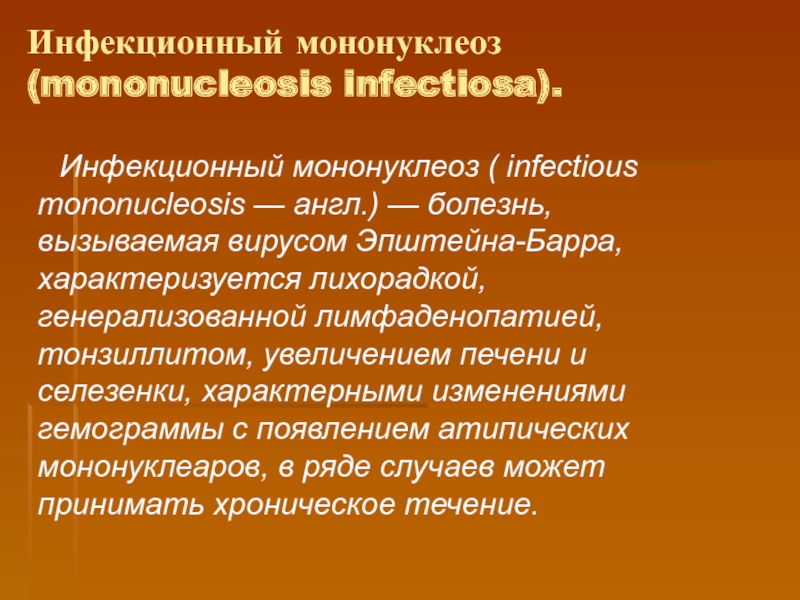 Инфекционный мононуклеоз
(mononucleosis infectiosa).

Инфекционный мононуклеоз ( infectious mononucleosis — англ.) — болезнь, вызываемая вирусом Эпштейна-Барра, характеризуется лихорадкой, генерализованной лимфаденопатией, тонзиллитом, увеличением печени и селезенки, характерными изменениями гемограммы с появлением атипических мононуклеаров, в ряде случаев может принимать хроническое течение.